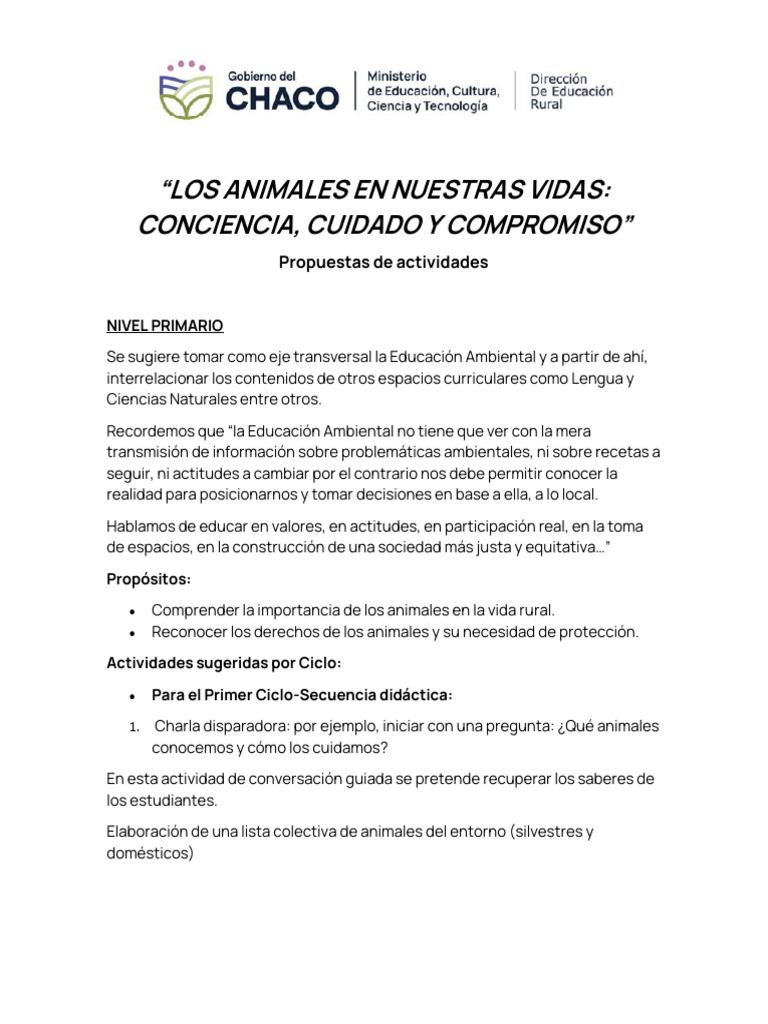 Gobierno del
CHACO

Ministerio
de Educación, Cultura,
Ciencia y Tecnología

Dirección
De Educación
Rural

"LOS ANIMALES EN NUESTRAS VIDAS: CONCIENCIA, CUIDADO Y COMPROMISO"

Propuestas de actividades

NIVEL PRIMARIO

Se sugiere tomar como eje transversal la Educación Ambiental y a partir de ahí, interrelacionar los contenidos de otros espacios curriculares como Lengua y Ciencias Naturales entre otros.

Recordemos que "la Educación Ambiental no tiene que ver con la mera transmisión de información sobre problemáticas ambientales, ni sobre recetas a seguir, ni actitudes a cambiar por el contrario nos debe permitir conocer la realidad para posicionarnos y tomar decisiones en base a ella, a lo local.

Hablamos de educar en valores, en actitudes, en participación real, en la toma de espacios, en la construcción de una sociedad más justa y equitativa..."

Propósitos:

• Comprender la importancia de los animales en la vida rural.
• Reconocer los derechos de los animales y su necesidad de protección.

Actividades sugeridas por Ciclo:

• Para el Primer Ciclo-Secuencia didáctica:

1. Charla disparadora: por ejemplo, iniciar con una pregunta: ¿Qué animales conocemos y cómo los cuidamos?

En esta actividad de conversación guiada se pretende recuperar los saberes de los estudiantes.

Elaboración de una lista colectiva de animales del entorno (silvestres y domésticos)